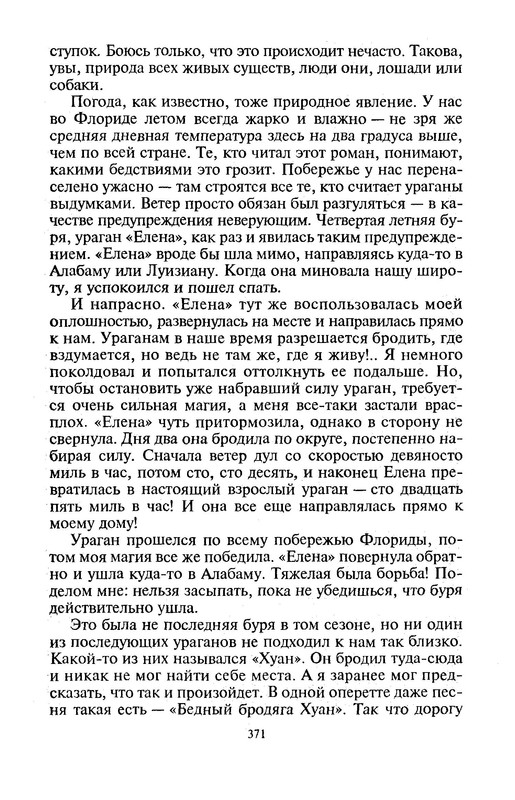 ступок. Боюсь только, что это происходит нечасто. Такова, увы, природа всех живых существ, люди они, лошади или собаки.

Погода, как известно, тоже природное явление. У нас во Флориде летом всегда жарко и влажно — не зря же средняя дневная температура здесь на два градуса выше, чем по всей стране. Те, кто читал этот роман, понимают, какими бедствиями это грозит. Побережье у нас перенаселено ужасно — там строятся все те, кто считает ураганы выдумками. Ветер просто обязан был разгуляться — в качестве предупреждения неверующим. Четвертая летняя буря, ураган «Елена», как раз и явилась таким предупреждением. «Елена» вроде бы шла мимо, направляясь куда-то в Алабаму или Луизиану. Когда она миновала нашу широту, я успокоился и пошел спать.

И напрасно. «Елена» тут же воспользовалась моей оплошностью, развернулась на месте и направилась прямо к нам. Ураганам в наше время разрешается бродить, где вздумается, но ведь не там же, где я живу!.. Я немного поколдовал и попытался оттолкнуть ее подальше. Но, чтобы остановить уже набравший силу ураган, требуется очень сильная магия, а меня все-таки застали врасплох. «Елена» чуть притормозила, однако в сторону не свернула. Дня два она бродила по округе, постепенно набирая силу. Сначала ветер дул со скоростью девяносто миль в час, потом сто, сто десять, и наконец Елена превратилась в настоящий взрослый ураган — сто двадцать пять миль в час! И она все еще направлялась прямо к моему дому!

Ураган прошелся по всему побережью Флориды, потом моя магия все же победила. «Елена» повернула обратно и ушла куда-то в Алабаму. Тяжелая была борьба! Поделом мне: нельзя засыпать, пока не убедишься, что буря действительно ушла.

Это была не последняя буря в том сезоне, но ни один из последующих ураганов не подходил к нам так близко. Какой-то из них назывался «Хуан». Он бродил туда-сюда и никак не мог найти себе места. А я заранее мог предсказать, что так и произойдет. В одной оперетте даже песня такая есть — «Бедный бродяга Хуан». Так что дорогу

371